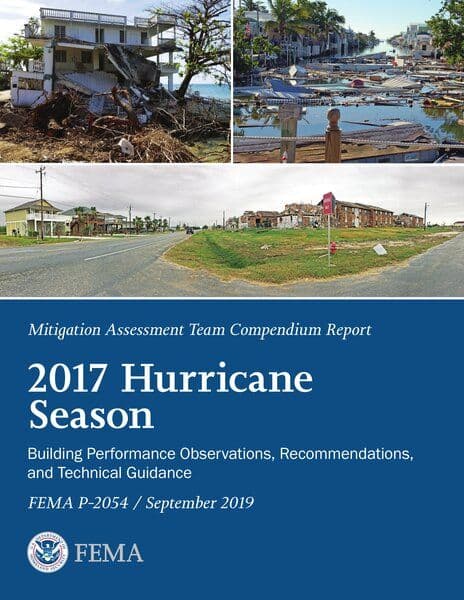 Mitigation Assessment Team Compendium Report

2017 Hurricane Season

Building Performance Observations, Recommendations, and Technical Guidance

FEMA P-2054 / September 2019

FEMA